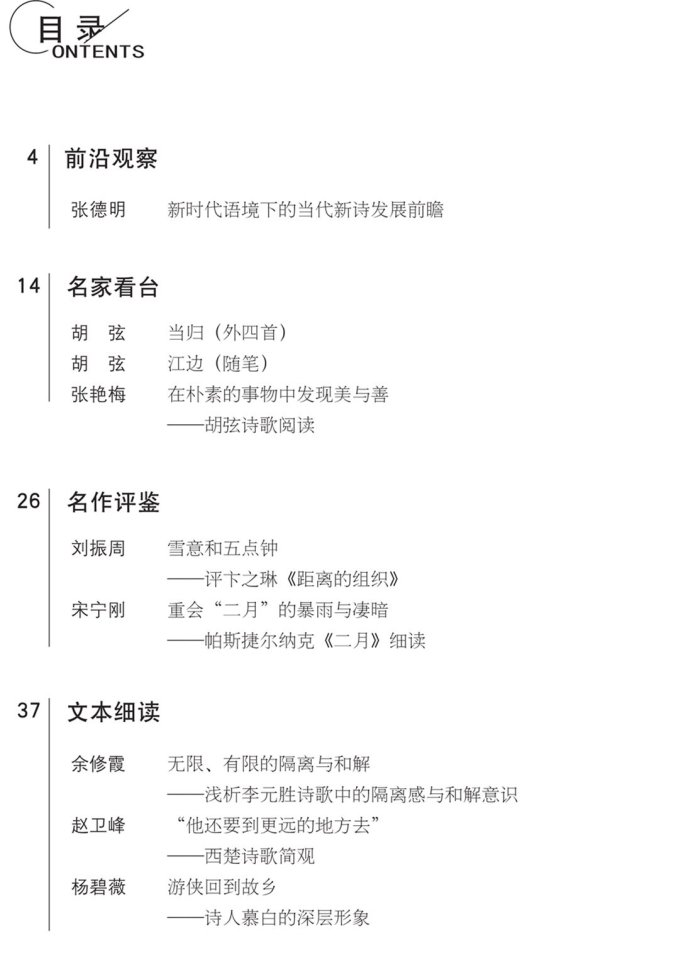 目录
CONTENTS

4 前沿观察

张德明　新时代语境下的当代新诗发展前瞻

14 名家看台

胡　弦　当归（外四首）
胡　弦　江边（随笔）
张艳梅　在朴素的事物中发现美与善
——胡弦诗歌阅读

26 名作评鉴

刘振周　雪意和五点钟
——评卞之琳《距离的组织》
宋宁刚　重会“二月”的暴雨与凄暗
——帕斯捷尔纳克《二月》细读

37 文本细读

余修霞　无限、有限的隔离与和解
——浅析李元胜诗歌中的隔离感与和解意识
赵卫峰　“他还要到更远的地方去”
——西楚诗歌简观
杨碧薇　游侠回到故乡
——诗人慕白的深层形象